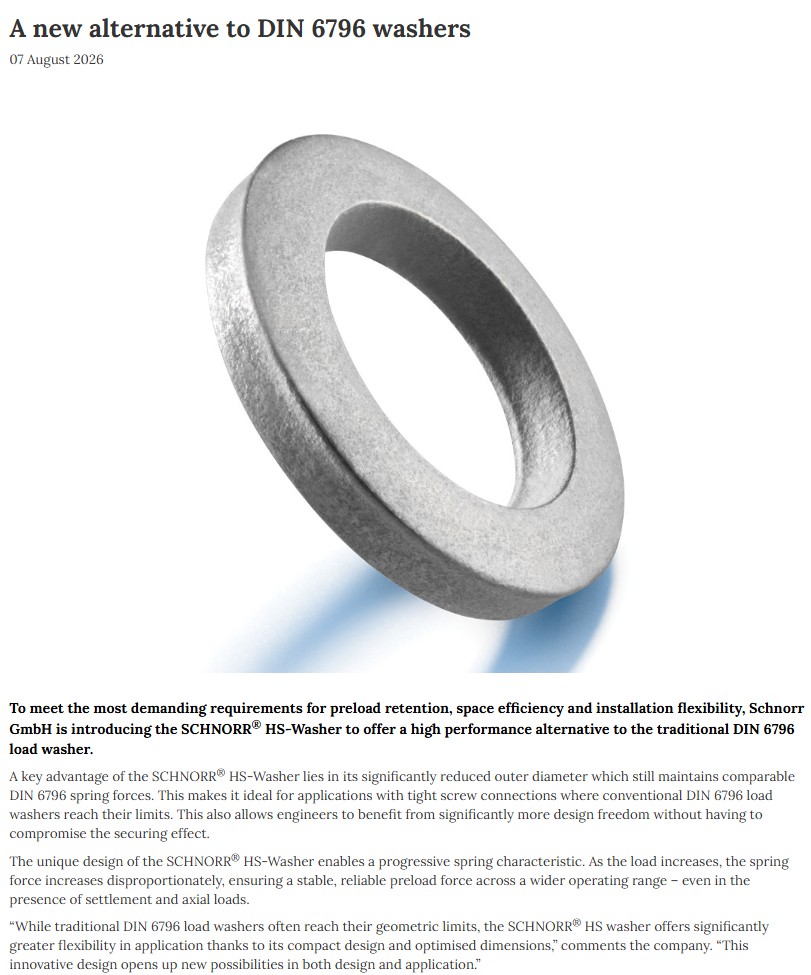 A new alternative to DIN 6796 washers

07 August 2026

To meet the most demanding requirements for preload retention, space efficiency and installation flexibility, Schnorr GmbH is introducing the SCHNORR® HS-Washer to offer a high performance alternative to the traditional DIN 6796 load washer.

A key advantage of the SCHNORR® HS-Washer lies in its significantly reduced outer diameter which still maintains comparable DIN 6796 spring forces. This makes it ideal for applications with tight screw connections where conventional DIN 6796 load washers reach their limits. This also allows engineers to benefit from significantly more design freedom without having to compromise the securing effect.

The unique design of the SCHNORR® HS-Washer enables a progressive spring characteristic. As the load increases, the spring force increases disproportionately, ensuring a stable, reliable preload force across a wider operating range – even in the presence of settlement and axial loads.

“While traditional DIN 6796 load washers often reach their geometric limits, the SCHNORR® HS washer offers significantly greater flexibility in application thanks to its compact design and optimised dimensions,” comments the company. “This innovative design opens up new possibilities in both design and application.”